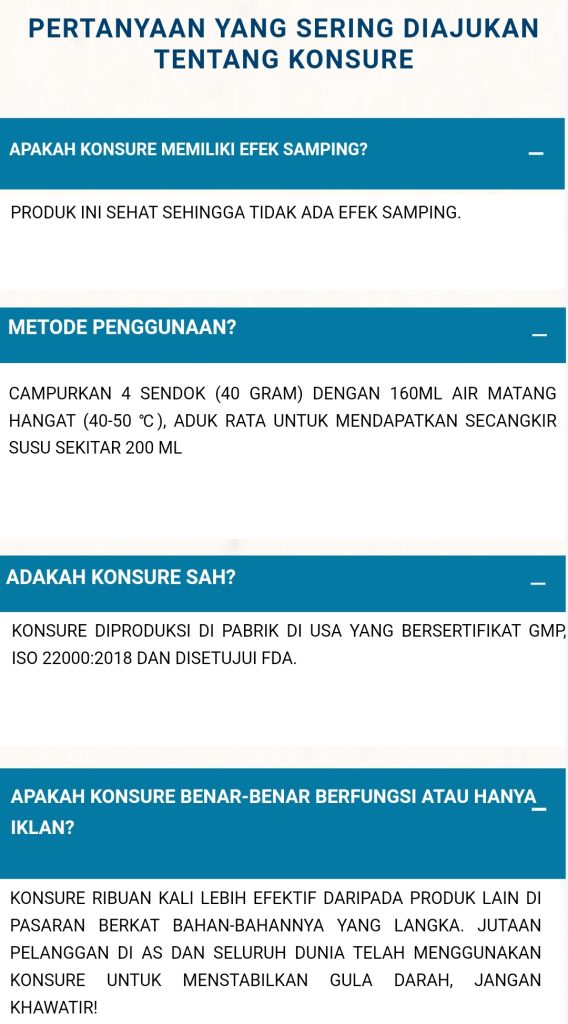 PERTANYAAN YANG SERING DIAJUKAN TENTANG KONSURE

APAKAH KONSURE MEMILIKI EFEK SAMPING?

–

PRODUK INI SEHAT SEHINGGA TIDAK ADA EFEK SAMPING.

METODE PENGGUNAAN?

–

CAMPURKAN 4 SENDOK (40 GRAM) DENGAN 160ML AIR MATANG HANGAT (40-50 ℃), ADUK RATA UNTUK MENDAPATKAN SECANGKIR SUSU SEKITAR 200 ML

ADAKAH KONSURE SAH?

–

KONSURE DIPRODUKSI DI PABRIK DI USA YANG BERSERTIFIKAT GMP, ISO 22000:2018 DAN DISETUJUI FDA.

APAKAH KONSURE BENAR-BENAR BERFUNGSI ATAU HANYA IKLAN?

–

KONSURE RIBUAN KALI LEBIH EFEKTIF DARIPADA PRODUK LAIN DI PASARAN BERKAT BAHAN-BAHANNYA YANG LANGKA. JUTAAN PELANGGAN DI AS DAN SELURUH DUNIA TELAH MENGGUNAKAN KONSURE UNTUK MENSTABILKAN GULA DARAH, JANGAN KHAWATIR!